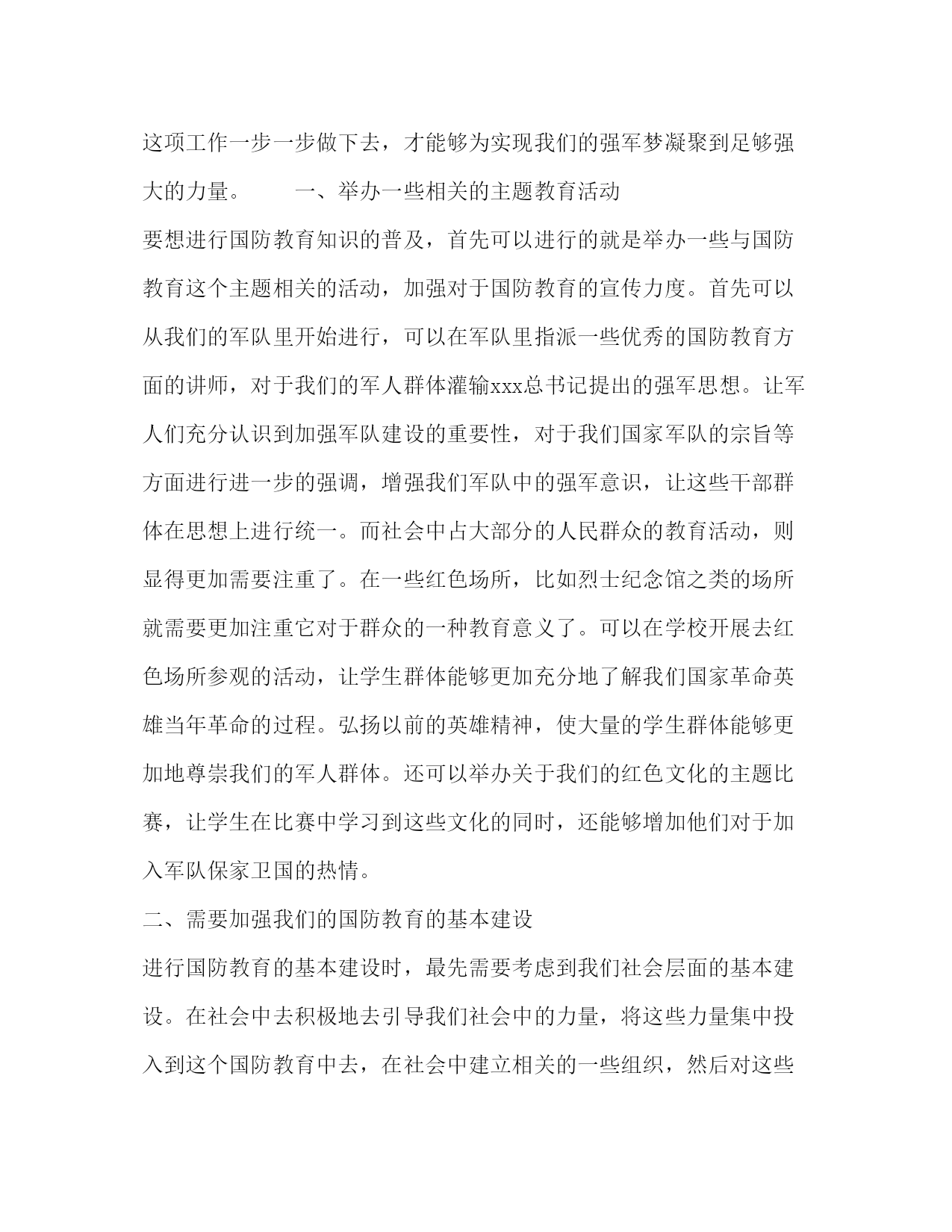 这项工作一步一步做下去，才能够为实现我们的强军梦凝聚到足够强大的力量。　　一、举办一些相关的主题教育活动

要想进行国防教育知识的普及，首先可以进行的就是举办一些与国防教育这个主题相关的活动，加强对于国防教育的宣传力度。首先可以从我们的军队里开始进行，可以在军队里指派一些优秀的国防教育方面的讲师，对于我们的军人群体灌输xxx总书记提出的强军思想。让军人们充分认识到加强军队建设的重要性，对于我们国家军队的宗旨等方面进行进一步的强调，增强我们军队中的强军意识，让这些干部群体在思想上进行统一。而社会中占大部分的人民群众的教育活动，则显得更加需要注重了。在一些红色场所，比如烈士纪念馆之类的场所就需要更加注重它对于群众的一种教育意义了。可以在学校开展去红色场所参观的活动，让学生群体能够更加充分地了解我们国家革命英雄当年革命的过程。弘扬以前的英雄精神，使大量的学生群体能够更加地尊崇我们的军人群体。还可以举办关于我们的红色文化的主题比赛，让学生在比赛中学习到这些文化的同时，还能够增加他们对于加入军队保家卫国的热情。

二、需要加强我们的国防教育的基本建设

进行国防教育的基本建设时，最先需要考虑到我们社会层面的基本建设。在社会中去积极地去引导我们社会中的力量，将这些力量集中投入到这个国防教育中去，在社会中建立相关的一些组织，然后对这些